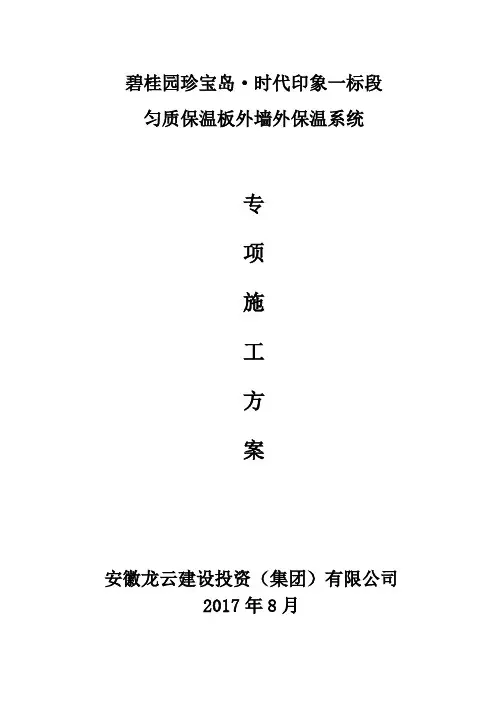 碧桂园珍宝岛·时代印象一标段
匀质保温板外墙外保温系统

专

项

施

工

方

案

安徽龙云建设投资（集团）有限公司
2017年8月